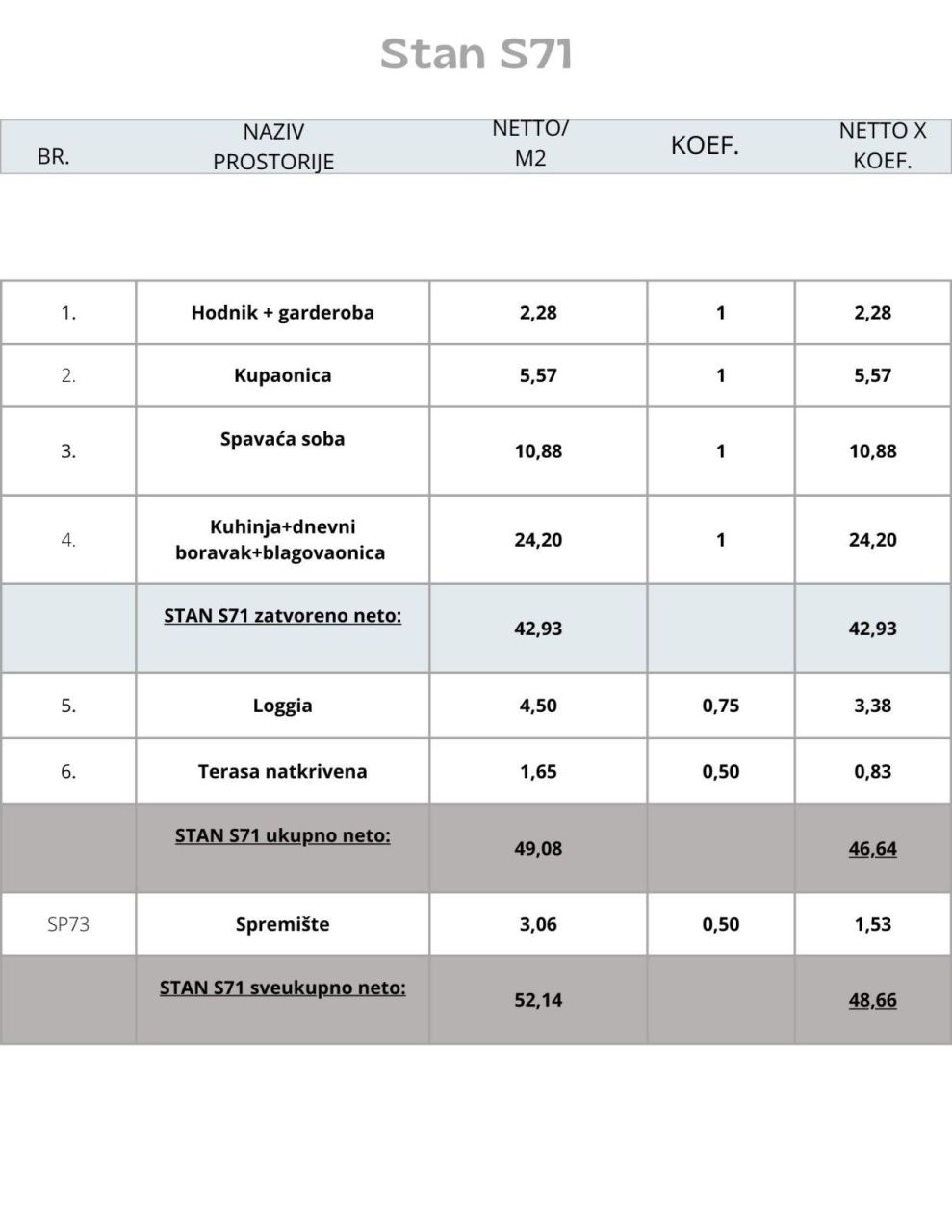 Stan S71

| BR. | NAZIV PROSTORIJE | NETTO/ M2 | KOEF. | NETTO X KOEF. |
|---|---|---|---|---|
| 1. | Hodnik + garderoba | 2,28 | 1 | 2,28 |
| 2. | Kupaonica | 5,57 | 1 | 5,57 |
| 3. | Spavaća soba | 10,88 | 1 | 10,88 |
| 4. | Kuhinja+dnevni boravak+blagovaonica | 24,20 | 1 | 24,20 |
|  | STAN S71 zatvoreno neto: | 42,93 |  | 42,93 |
| 5. | Loggia | 4,50 | 0,75 | 3,38 |
| 6. | Terasa natkrivena | 1,65 | 0,50 | 0,83 |
|  | STAN S71 ukupno neto: | 49,08 |  | 46,64 |
| SP73 | Spremište | 3,06 | 0,50 | 1,53 |
|  | STAN S71 sveukupno neto: | 52,14 |  | 48,66 |